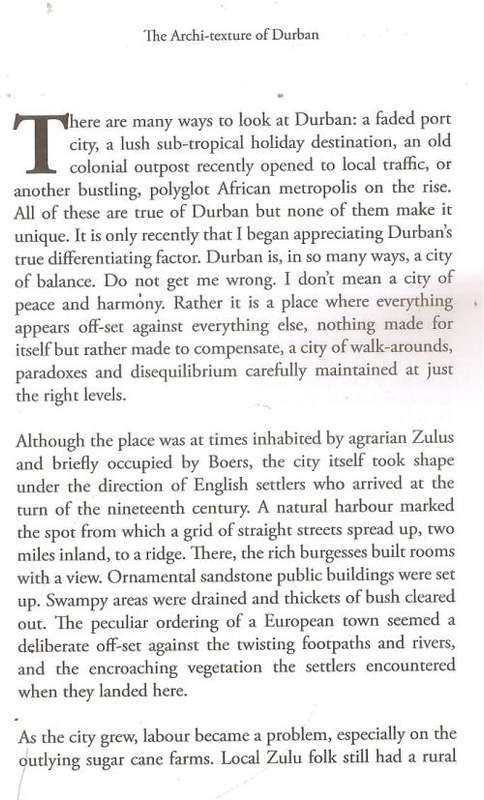 The Archi-texture of Durban

There are many ways to look at Durban: a faded port city, a lush sub-tropical holiday destination, an old colonial outpost recently opened to local traffic, or another bustling, polyglot African metropolis on the rise. All of these are true of Durban but none of them make it unique. It is only recently that I began appreciating Durban's true differentiating factor. Durban is, in so many ways, a city of balance. Do not get me wrong. I don't mean a city of peace and harmony. Rather it is a place where everything appears off-set against everything else, nothing made for itself but rather made to compensate, a city of walk-arounds, paradoxes and disequilibrium carefully maintained at just the right levels.

Although the place was at times inhabited by agrarian Zulus and briefly occupied by Boers, the city itself took shape under the direction of English settlers who arrived at the turn of the nineteenth century. A natural harbour marked the spot from which a grid of straight streets spread up, two miles inland, to a ridge. There, the rich burgesses built rooms with a view. Ornamental sandstone public buildings were set up. Swampy areas were drained and thickets of bush cleared out. The peculiar ordering of a European town seemed a deliberate off-set against the twisting footpaths and rivers, and the encroaching vegetation the settlers encountered when they landed here.

As the city grew, labour became a problem, especially on the outlying sugar cane farms. Local Zulu folk still had a rural